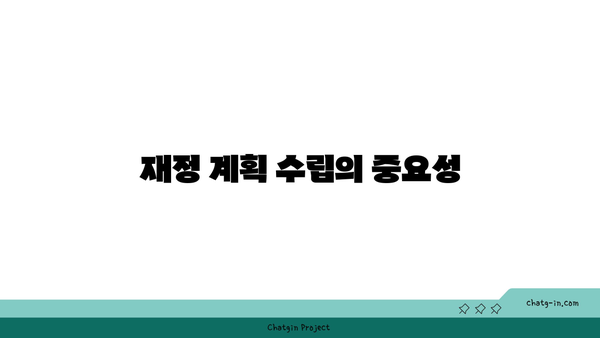 재정 계획 수립의 중요성

chatg-in.com

Chatgin Project